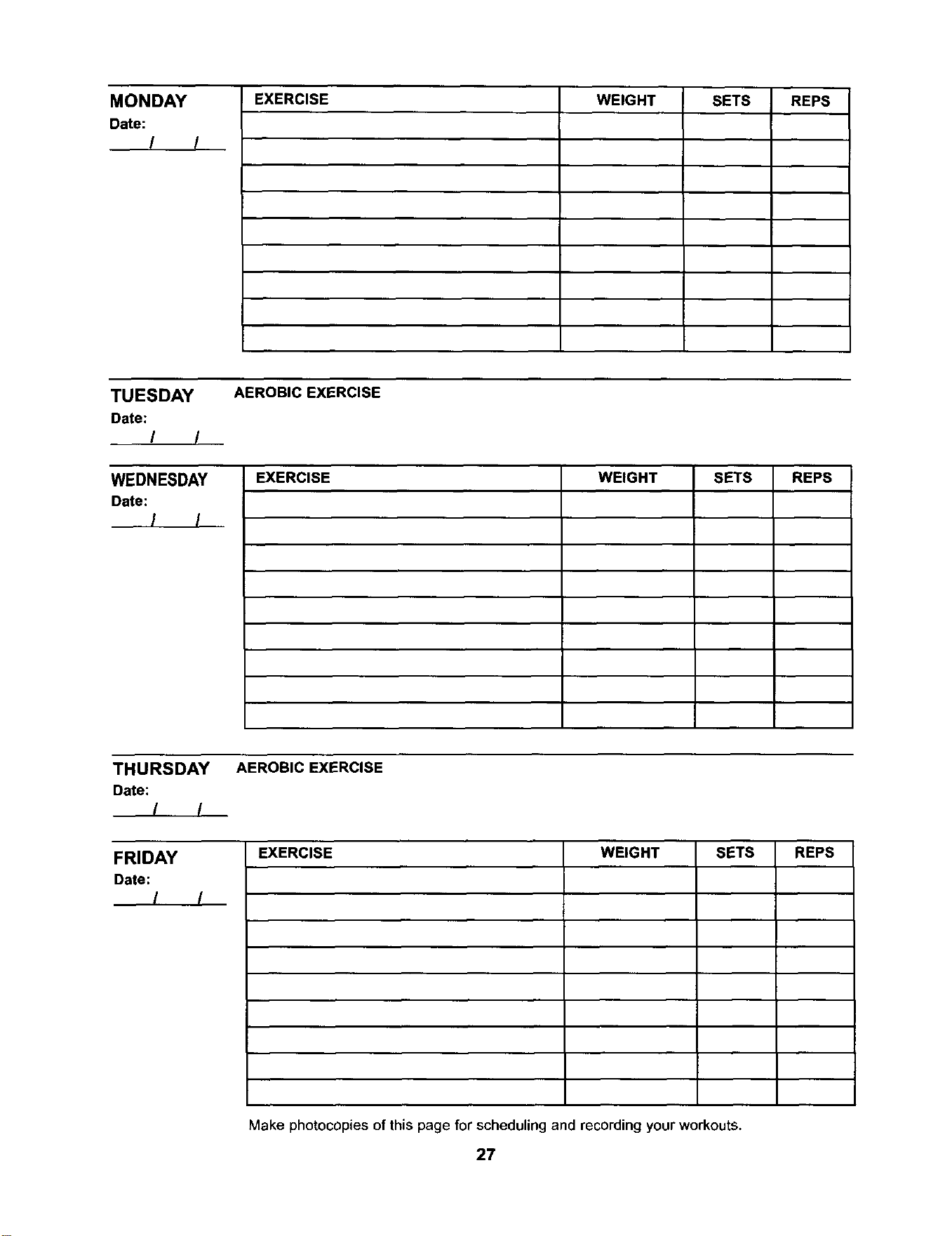 MONDAY
Date:
____/____/____

| EXERCISE | WEIGHT | SETS | REPS |
|---|---|---|---|
| | | | |
| | | | |
| | | | |
| | | | |
| | | | |
| | | | |
| | | | |
| | | | |
| | | | |

TUESDAY
Date:
____/____/____

AEROBIC EXERCISE

WEDNESDAY
Date:
____/____/____

| EXERCISE | WEIGHT | SETS | REPS |
|---|---|---|---|
| | | | |
| | | | |
| | | | |
| | | | |
| | | | |
| | | | |
| | | | |
| | | | |
| | | | |

THURSDAY
Date:
____/____/____

AEROBIC EXERCISE

FRIDAY
Date:
____/____/____

| EXERCISE | WEIGHT | SETS | REPS |
|---|---|---|---|
| | | | |
| | | | |
| | | | |
| | | | |
| | | | |
| | | | |
| | | | |
| | | | |
| | | | |

Make photocopies of this page for scheduling and recording your workouts.

27